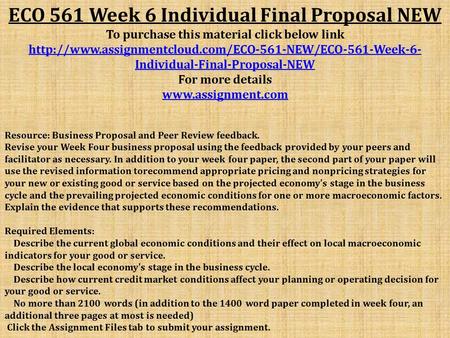 ECO 561 Week 6 Individual Final Proposal NEW
To purchase this material click below link
http://www.assignmentcloud.com/ECO-561-NEW/ECO-561-Week-6-Individual-Final-Proposal-NEW
For more details
www.assignment.com

Resource: Business Proposal and Peer Review feedback.
Revise your Week Four business proposal using the feedback provided by your peers and facilitator as necessary. In addition to your week four paper, the second part of your paper will use the revised information torecommend appropriate pricing and nonpricing strategies for your new or existing good or service based on the projected economy's stage in the business cycle and the prevailing projected economic conditions for one or more macroeconomic factors. Explain the evidence that supports these recommendations.

Required Elements:
Describe the current global economic conditions and their effect on local macroeconomic indicators for your good or service.
Describe the local economy's stage in the business cycle.
Describe how current credit market conditions affect your planning or operating decision for your good or service.
No more than 2100 words (in addition to the 1400 word paper completed in week four, an additional three pages at most is needed)
Click the Assignment Files tab to submit your assignment.